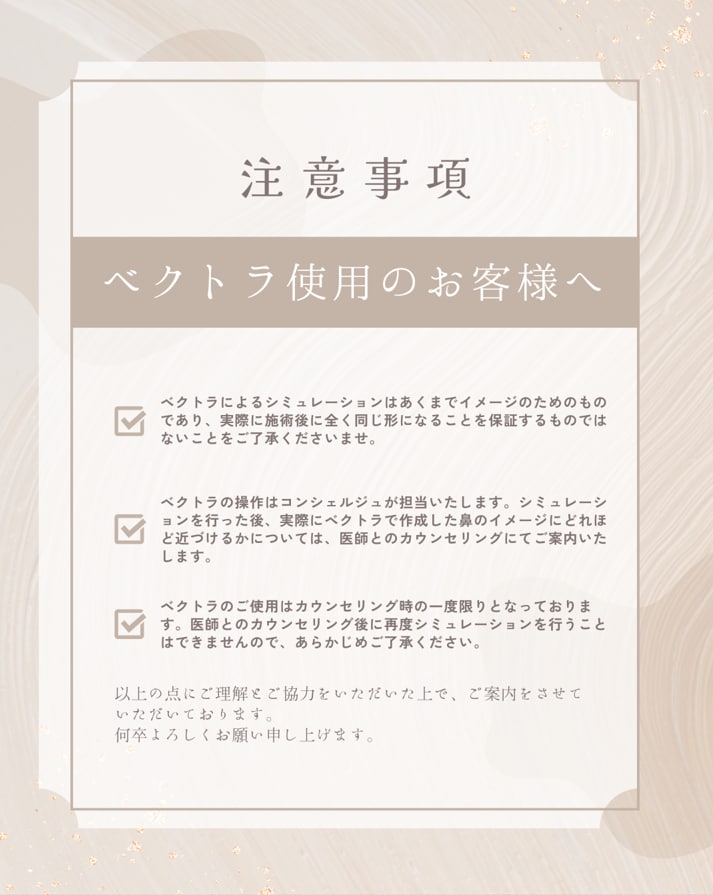 注意事項

ベクトラ使用のお客様へ

☑ ベクトラによるシミュレーションはあくまでイメージのためのものであり、実際に施術後に全く同じ形になることを保証するものではないことをご了承くださいませ。

☑ ベクトラの操作はコンシェルジュが担当いたします。シミュレーションを行った後、実際にベクトラで作成した鼻のイメージにどれほど近づけるかについては、医師とのカウンセリングにてご案内いたします。

☑ ベクトラのご使用はカウンセリング時の一度限りとなっております。医師とのカウンセリング後に再度シミュレーションを行うことはできませんので、あらかじめご了承ください。

以上の点にご理解とご協力をいただいた上で、ご案内をさせていただいております。
何卒よろしくお願い申し上げます。